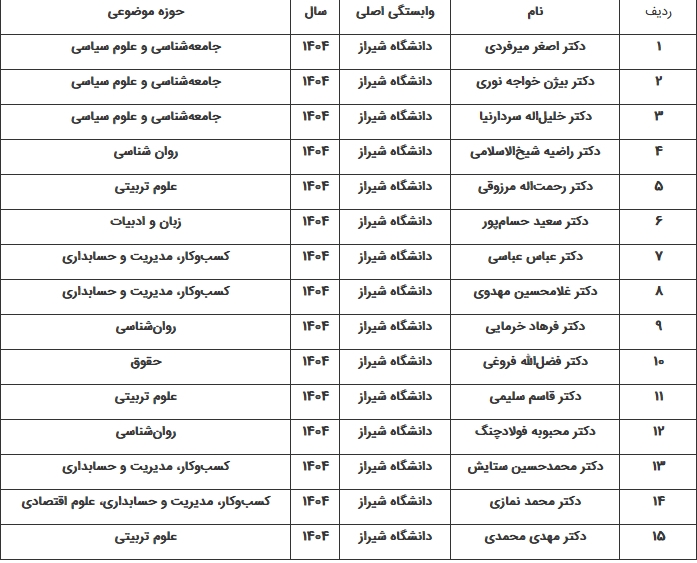 | ردیف | نام | وابستگی اصلی | سال | حوزه موضوعی |
|---|---|---|---|---|
| ۱ | دکتر اصغر میرفردی | دانشگاه شیراز | ۱۴۰۴ | جامعه‌شناسی و علوم سیاسی |
| ۲ | دکتر بیژن خواجه نوری | دانشگاه شیراز | ۱۴۰۴ | جامعه‌شناسی و علوم سیاسی |
| ۳ | دکتر خلیل‌اله سردارنیا | دانشگاه شیراز | ۱۴۰۴ | جامعه‌شناسی و علوم سیاسی |
| ۴ | دکتر راضیه شیخ‌الاسلامی | دانشگاه شیراز | ۱۴۰۴ | روان شناسی |
| ۵ | دکتر رحمت‌اله مرزوقی | دانشگاه شیراز | ۱۴۰۴ | علوم تربیتی |
| ۶ | دکتر سعید حسام‌پور | دانشگاه شیراز | ۱۴۰۴ | زبان و ادبیات |
| ۷ | دکتر عباس عباسی | دانشگاه شیراز | ۱۴۰۴ | کسب‌وکار، مدیریت و حسابداری |
| ۸ | دکتر غلامحسین مهدوی | دانشگاه شیراز | ۱۴۰۴ | کسب‌وکار، مدیریت و حسابداری |
| ۹ | دکتر فرهاد خرمایی | دانشگاه شیراز | ۱۴۰۴ | روان‌شناسی |
| ۱۰ | دکتر فضل‌الله فروغی | دانشگاه شیراز | ۱۴۰۴ | حقوق |
| ۱۱ | دکتر قاسم سلیمی | دانشگاه شیراز | ۱۴۰۴ | علوم تربیتی |
| ۱۲ | دکتر محبوبه فولادچنگ | دانشگاه شیراز | ۱۴۰۴ | روان‌شناسی |
| ۱۳ | دکتر محمدحسین ستایش | دانشگاه شیراز | ۱۴۰۴ | کسب‌وکار، مدیریت و حسابداری |
| ۱۴ | دکتر محمد نمازی | دانشگاه شیراز | ۱۴۰۴ | کسب‌وکار، مدیریت و حسابداری، علوم اقتصادی |
| ۱۵ | دکتر مهدی محمدی | دانشگاه شیراز | ۱۴۰۴ | علوم تربیتی |